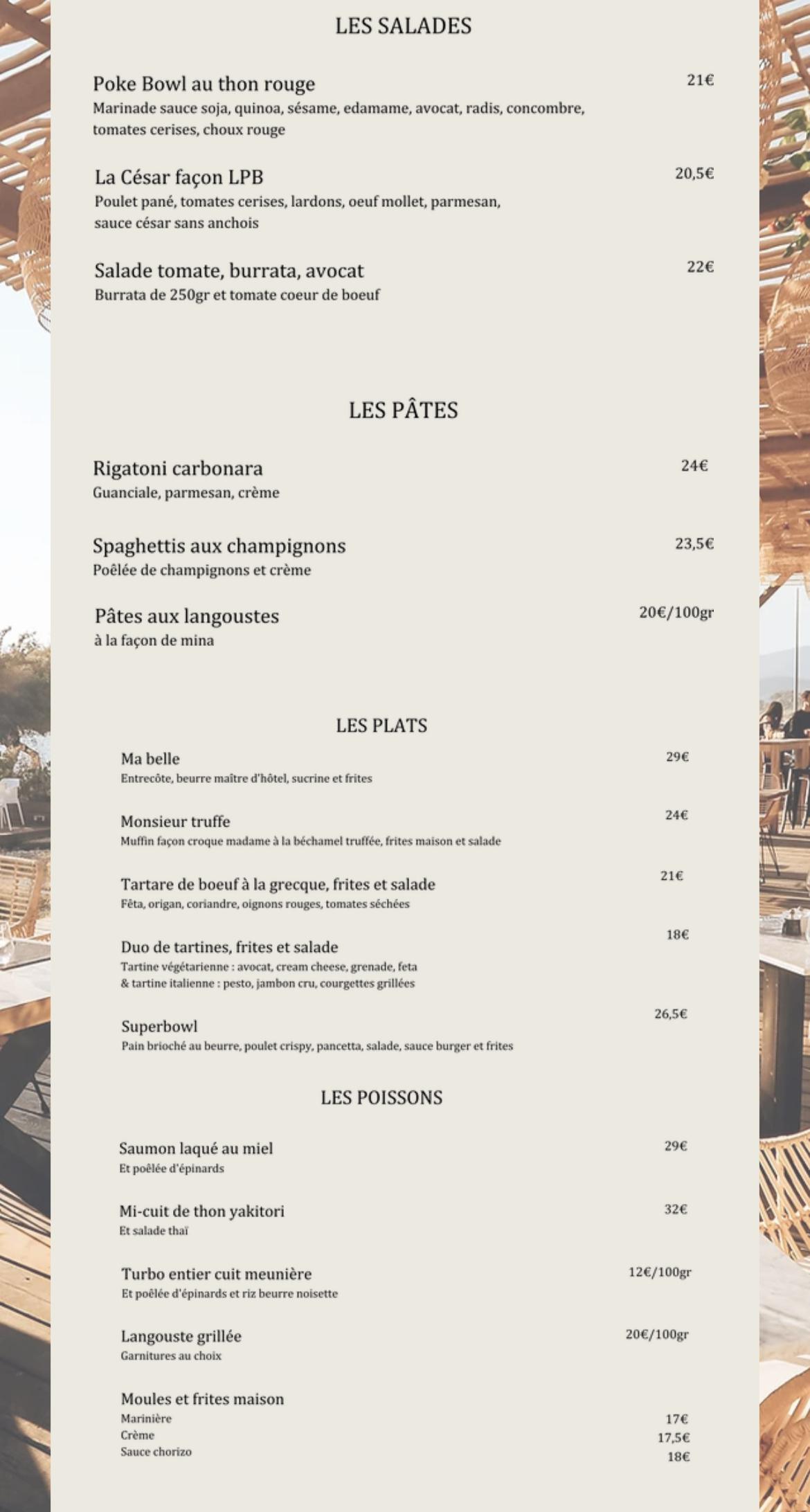 LES SALADES

Poke Bowl au thon rouge
21€
Marinade sauce soja, quinoa, sésame, edamame, avocat, radis, concombre, tomates cerises, choux rouge

La César façon LPB
20,5€
Poulet pané, tomates cerises, lardons, oeuf mollet, parmesan, sauce césar sans anchois

Salade tomate, burrata, avocat
22€
Burrata de 250gr et tomate coeur de boeuf

LES PÂTES

Rigatoni carbonara
24€
Guanciale, parmesan, crème

Spaghettis aux champignons
23,5€
Poêlée de champignons et crème

Pâtes aux langoustes
20€/100gr
à la façon de mina

LES PLATS

Ma belle
29€
Entrecôte, beurre maître d'hôtel, sucrine et frites

Monsieur truffe
24€
Muffin façon croque madame à la béchamel truffée, frites maison et salade

Tartare de boeuf à la grecque, frites et salade
21€
Fêta, origan, coriandre, oignons rouges, tomates séchées

Duo de tartines, frites et salade
18€
Tartine végétarienne : avocat, cream cheese, grenade, feta
& tartine italienne : pesto, jambon cru, courgettes grillées

Superbowl
26,5€
Pain brioché au beurre, poulet crispy, pancetta, salade, sauce burger et frites

LES POISSONS

Saumon laqué au miel
29€
Et poêlée d'épinards

Mi-cuit de thon yakitori
32€
Et salade thaï

Turbo entier cuit meunière
12€/100gr
Et poêlée d'épinards et riz beurre noisette

Langouste grillée
20€/100gr
Garnitures au choix

Moules et frites maison
Marinière
17€
Crème
17,5€
Sauce chorizo
18€